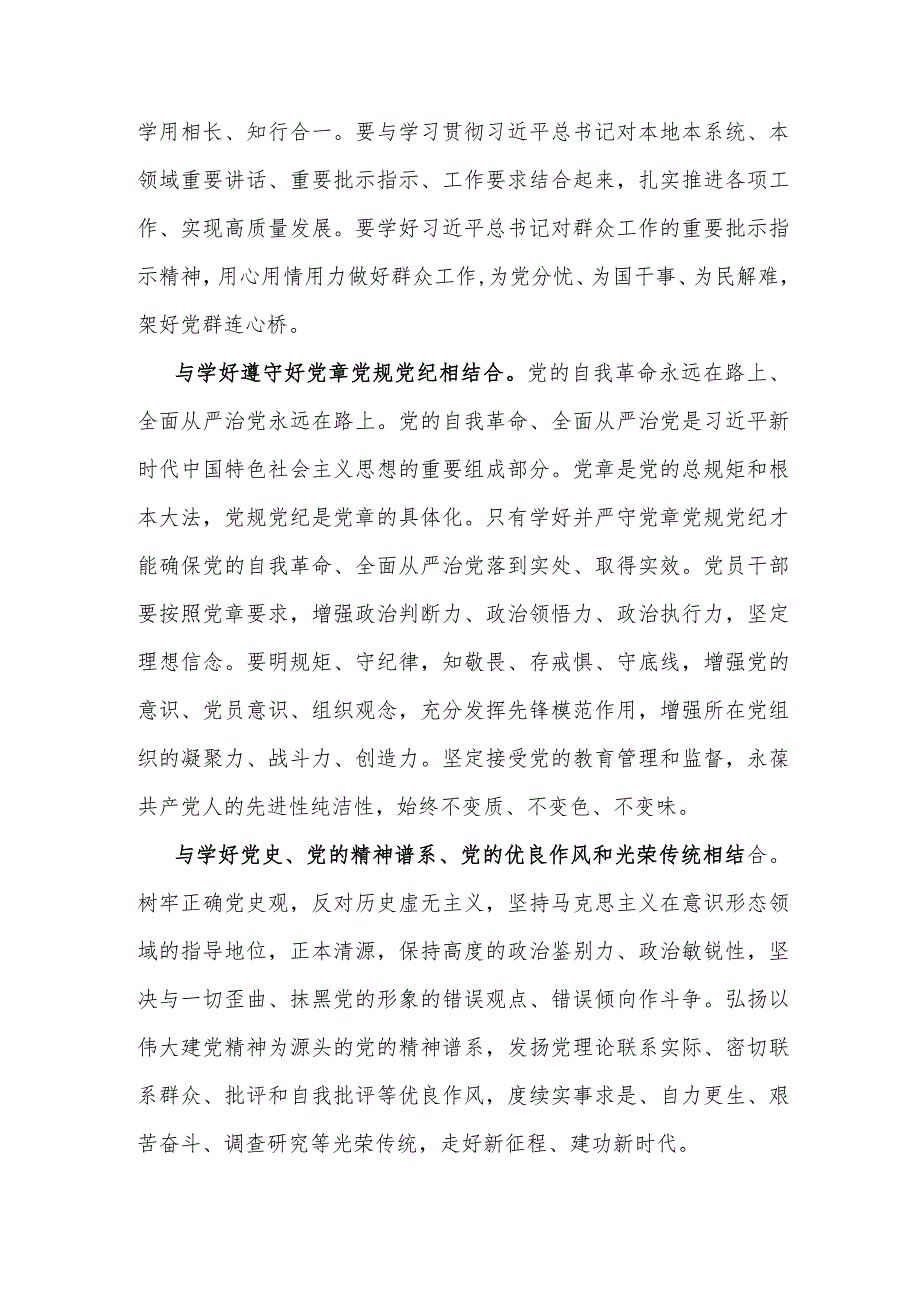 学用相长、知行合一。要与学习贯彻习近平总书记对本地本系统、本领域重要讲话、重要批示指示、工作要求结合起来，扎实推进各项工作、实现高质量发展。要学好习近平总书记对群众工作的重要批示指示精神，用心用情用力做好群众工作，为党分忧、为国干事、为民解难，架好党群连心桥。

与学好遵守好党章党规党纪相结合。党的自我革命永远在路上、全面从严治党永远在路上。党的自我革命、全面从严治党是习近平新时代中国特色社会主义思想的重要组成部分。党章是党的总规矩和根本大法，党规党纪是党章的具体化。只有学好并严守党章党规党纪才能确保党的自我革命、全面从严治党落到实处、取得实效。党员干部要按照党章要求，增强政治判断力、政治领悟力、政治执行力，坚定理想信念。要明规矩、守纪律，知敬畏、存戒惧、守底线，增强党的意识、党员意识、组织观念，充分发挥先锋模范作用，增强所在党组织的凝聚力、战斗力、创造力。坚定接受党的教育管理和监督，永葆共产党人的先进性纯洁性，始终不变质、不变色、不变味。

与学好党史、党的精神谱系、党的优良作风和光荣传统相结合。树牢正确党史观，反对历史虚无主义，坚持马克思主义在意识形态领域的指导地位，正本清源，保持高度的政治鉴别力、政治敏锐性，坚决与一切歪曲、抹黑党的形象的错误观点、错误倾向作斗争。弘扬以伟大建党精神为源头的党的精神谱系，发扬党理论联系实际、密切联系群众、批评和自我批评等优良作风，度续实事求是、自力更生、艰苦奋斗、调查研究等光荣传统，走好新征程、建功新时代。